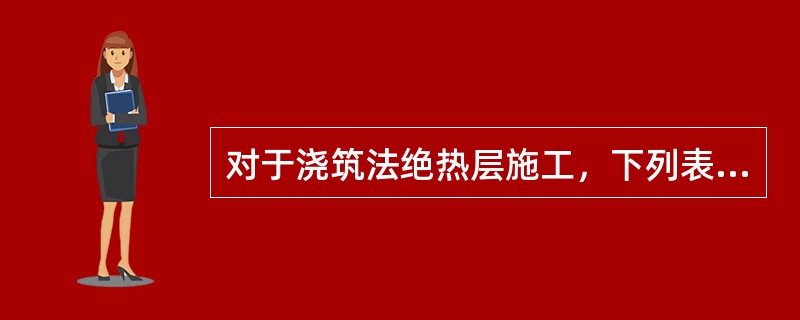 对于浇筑法绝热层施工，下列表...